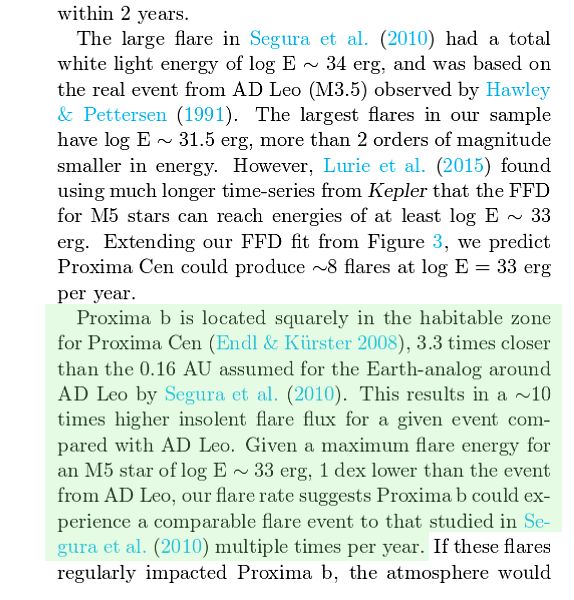 within 2 years.

The large flare in Segura et al. (2010) had a total white light energy of log E $\sim$ 34 erg, and was based on the real event from AD Leo (M3.5) observed by Hawley & Pettersen (1991). The largest flares in our sample have log E $\sim$ 31.5 erg, more than 2 orders of magnitude smaller in energy. However, Lurie et al. (2015) found using much longer time-series from Kepler that the FFD for M5 stars can reach energies of at least log E $\sim$ 33 erg. Extending our FFD fit from Figure 3, we predict Proxima Cen could produce $\sim$8 flares at log E = 33 erg per year.

Proxima b is located squarely in the habitable zone for Proxima Cen (Endl & Kürster 2008), 3.3 times closer than the 0.16 AU assumed for the Earth-analog around AD Leo by Segura et al. (2010). This results in a $\sim$10 times higher insolent flare flux for a given event compared with AD Leo. Given a maximum flare energy for an M5 star of log E $\sim$ 33 erg, 1 dex lower than the event from AD Leo, our flare rate suggests Proxima b could experience a comparable flare event to that studied in Segura et al. (2010) multiple times per year. If these flares regularly impacted Proxima b, the atmosphere would